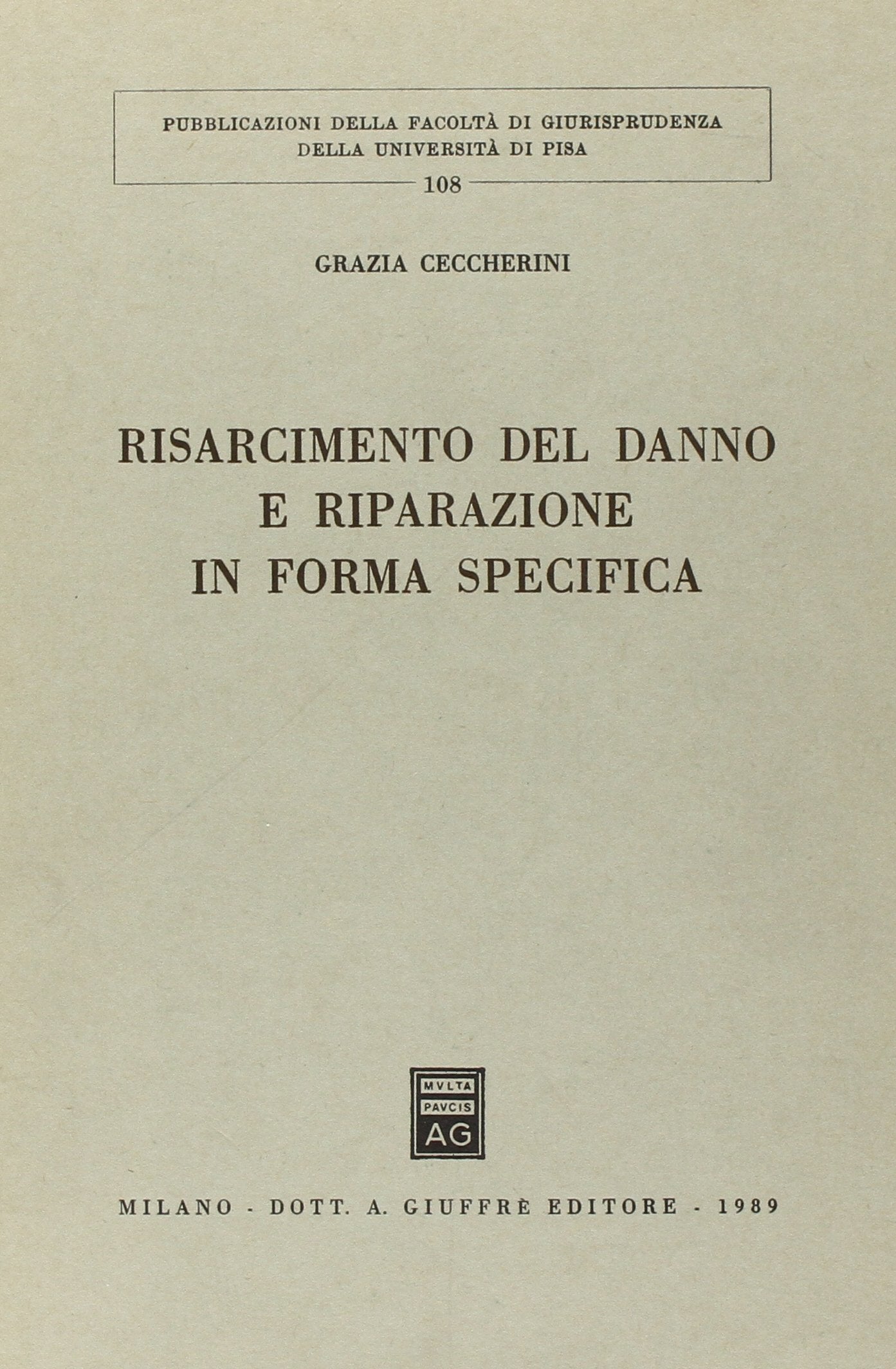 PUBBLICAZIONI DELLA FACOLTÀ DI GIURISPRUDENZA
DELLA UNIVERSITÀ DI PISA

108

GRAZIA CECCHERINI

RISARCIMENTO DEL DANNO
E RIPARAZIONE
IN FORMA SPECIFICA

MVLTA
PAVCIS
AG

MILANO - DOTT. A. GIUFFRÈ EDITORE - 1989